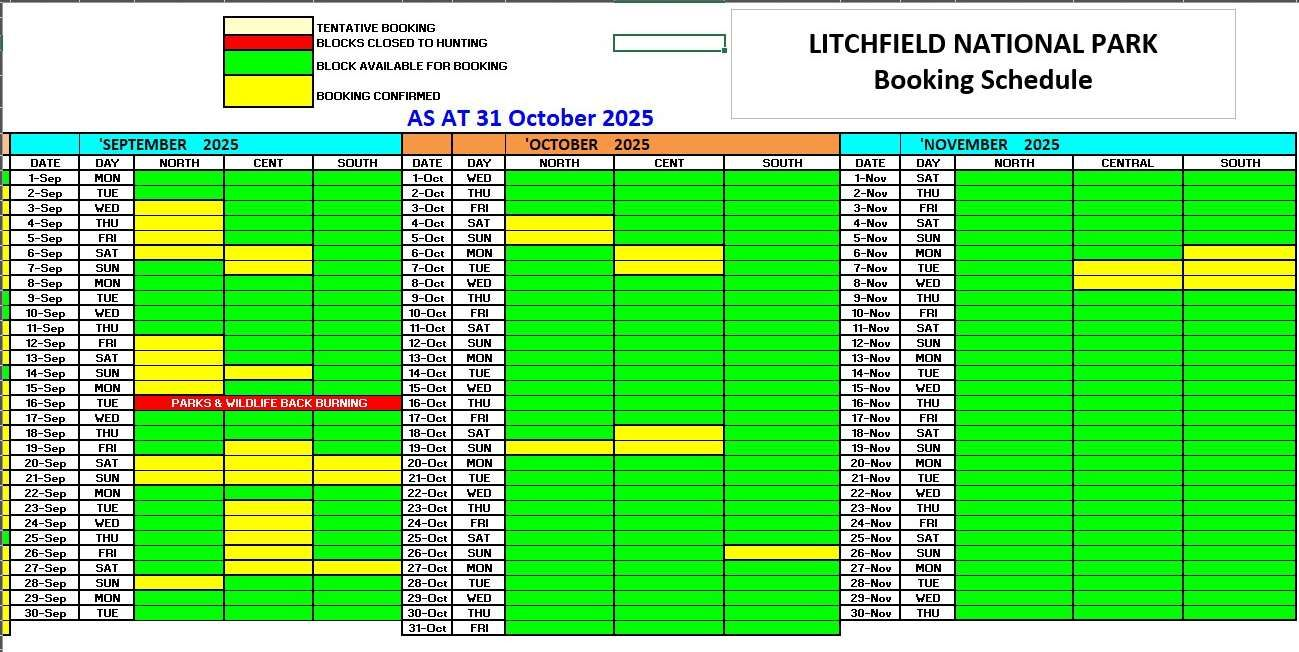 TENTATIVE BOOKING
BLOCKS CLOSED TO HUNTING
BLOCK AVAILABLE FOR BOOKING
BOOKING CONFIRMED

LITCHFIELD NATIONAL PARK
Booking Schedule

AS AT 31 October 2025

'SEPTEMBER 2025

| DATE | DAY | NORTH | CENT | SOUTH |
|---|---|---|---|---|
| 1-Sep | MON | | | |
| 2-Sep | TUE | | | |
| 3-Sep | WED | | | |
| 4-Sep | THU | | | |
| 5-Sep | FRI | | | |
| 6-Sep | SAT | | | |
| 7-Sep | SUN | | | |
| 8-Sep | MON | | | |
| 9-Sep | TUE | | | |
| 10-Sep | WED | | | |
| 11-Sep | THU | | | |
| 12-Sep | FRI | | | |
| 13-Sep | SAT | | | |
| 14-Sep | SUN | | | |
| 15-Sep | MON | | | |
| 16-Sep | TUE | PARKS & WILDLIFE BACK BURNING | | |
| 17-Sep | WED | | | |
| 18-Sep | THU | | | |
| 19-Sep | FRI | | | |
| 20-Sep | SAT | | | |
| 21-Sep | SUN | | | |
| 22-Sep | MON | | | |
| 23-Sep | TUE | | | |
| 24-Sep | WED | | | |
| 25-Sep | THU | | | |
| 26-Sep | FRI | | | |
| 27-Sep | SAT | | | |
| 28-Sep | SUN | | | |
| 29-Sep | MON | | | |
| 30-Sep | TUE | | | |

'OCTOBER 2025

| DATE | DAY | NORTH | CENT | SOUTH |
|---|---|---|---|---|
| 1-Oct | WED | | | |
| 2-Oct | THU | | | |
| 3-Oct | FRI | | | |
| 4-Oct | SAT | | | |
| 5-Oct | SUN | | | |
| 6-Oct | MON | | | |
| 7-Oct | TUE | | | |
| 8-Oct | WED | | | |
| 9-Oct | THU | | | |
| 10-Oct | FRI | | | |
| 11-Oct | SAT | | | |
| 12-Oct | SUN | | | |
| 13-Oct | MON | | | |
| 14-Oct | TUE | | | |
| 15-Oct | WED | | | |
| 16-Oct | THU | | | |
| 17-Oct | FRI | | | |
| 18-Oct | SAT | | | |
| 19-Oct | SUN | | | |
| 20-Oct | MON | | | |
| 21-Oct | TUE | | | |
| 22-Oct | WED | | | |
| 23-Oct | THU | | | |
| 24-Oct | FRI | | | |
| 25-Oct | SAT | | | |
| 26-Oct | SUN | | | |
| 27-Oct | MON | | | |
| 28-Oct | TUE | | | |
| 29-Oct | WED | | | |
| 30-Oct | THU | | | |
| 31-Oct | FRI | | | |

'NOVEMBER 2025

| DATE | DAY | NORTH | CENTRAL | SOUTH |
|---|---|---|---|---|
| 1-Nov | SAT | | | |
| 2-Nov | THU | | | |
| 3-Nov | FRI | | | |
| 4-Nov | SAT | | | |
| 5-Nov | SUN | | | |
| 6-Nov | MON | | | |
| 7-Nov | TUE | | | |
| 8-Nov | WED | | | |
| 9-Nov | THU | | | |
| 10-Nov | FRI | | | |
| 11-Nov | SAT | | | |
| 12-Nov | SUN | | | |
| 13-Nov | MON | | | |
| 14-Nov | TUE | | | |
| 15-Nov | WED | | | |
| 16-Nov | THU | | | |
| 17-Nov | FRI | | | |
| 18-Nov | SAT | | | |
| 19-Nov | SUN | | | |
| 20-Nov | MON | | | |
| 21-Nov | TUE | | | |
| 22-Nov | WED | | | |
| 23-Nov | THU | | | |
| 24-Nov | FRI | | | |
| 25-Nov | SAT | | | |
| 26-Nov | SUN | | | |
| 27-Nov | MON | | | |
| 28-Nov | TUE | | | |
| 29-Nov | WED | | | |
| 30-Nov | THU | | | |